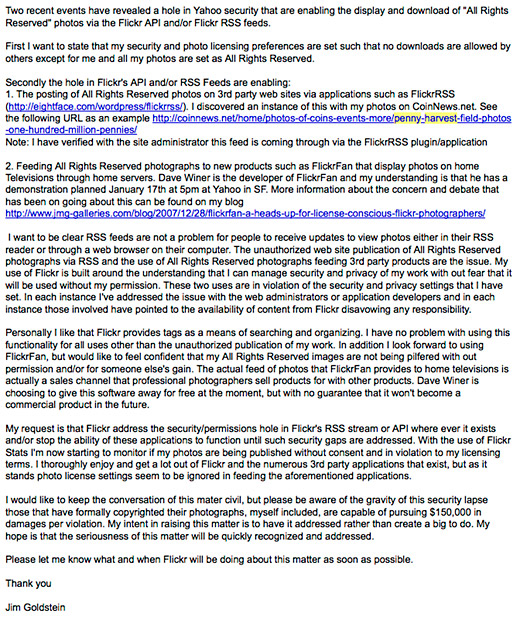 Two recent events have revealed a hole in Yahoo security that are enabling the display and download of "All Rights Reserved" photos via the Flickr API and/or Flickr RSS feeds.

First I want to state that my security and photo licensing preferences are set such that no downloads are allowed by others except for me and all my photos are set as All Rights Reserved.

Secondly the hole in Flickr's API and/or RSS Feeds are enabling:
1. The posting of All Rights Reserved photos on 3rd party web sites via applications such as FlickrRSS (http://eightface.com/wordpress/flickrrss/). I discovered an instance of this with my photos on CoinNews.net. See the following URL as an example http://coinnews.net/home/photos-of-coins-events-more/penny-harvest-field-photos-one-hundred-million-pennies/
Note: I have verified with the site administrator this feed is coming through via the FlickrRSS plugin/application

2. Feeding All Rights Reserved photographs to new products such as FlickrFan that display photos on home Televisions through home servers. Dave Winer is the developer of FlickrFan and my understanding is that he has a demonstration planned January 17th at 5pm at Yahoo in SF. More information about the concern and debate that has been on going about this can be found on my blog
http://www.jmg-galleries.com/blog/2007/12/28/flickrfan-a-heads-up-for-license-conscious-flickr-photographers/

I want to be clear RSS feeds are not a problem for people to receive updates to view photos either in their RSS reader or through a web browser on their computer. The unauthorized web site publication of All Rights Reserved photographs via RSS and the use of All Rights Reserved photographs feeding 3rd party products are the issue. My use of Flickr is built around the understanding that I can manage security and privacy of my work with out fear that it will be used without my permission. These two uses are in violation of the security and privacy settings that I have set. In each instance I've addressed the issue with the web administrators or application developers and in each instance those involved have pointed to the availability of content from Flickr disavowing any responsibility.

Personally I like that Flickr provides tags as a means of searching and organizing. I have no problem with using this functionality for all uses other than the unauthorized publication of my work. In addition I look forward to using FlickrFan, but would like to feel confident that my All Rights Reserved images are not being pilfered with out permission and/or for someone else's gain. The actual feed of photos that FlickrFan provides to home televisions is actually a sales channel that professional photographers sell products for with other products. Dave Winer is choosing to give this software away for free at the moment, but with no guarantee that it won't become a commercial product in the future.

My request is that Flickr address the security/permissions hole in Flickr's RSS stream or API where ever it exists and/or stop the ability of these applications to function until such security gaps are addressed. With the use of Flickr Stats I'm now starting to monitor if my photos are being published without consent and in violation to my licensing terms. I thoroughly enjoy and get a lot out of Flickr and the numerous 3rd party applications that exist, but as it stands photo license settings seem to be ignored in feeding the aforementioned applications.

I would like to keep the conversation of this mater civil, but please be aware of the gravity of this security lapse those that have formally copyrighted their photographs, myself included, are capable of pursuing $150,000 in damages per violation. My intent in raising this matter is to have it addressed rather than create a big to do. My hope is that the seriousness of this matter will be quickly recognized and addressed.

Please let me know what and when Flickr will be doing about this matter as soon as possible.

Thank you

Jim Goldstein